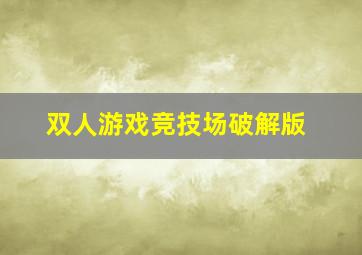 双人游戏竞技场破解版